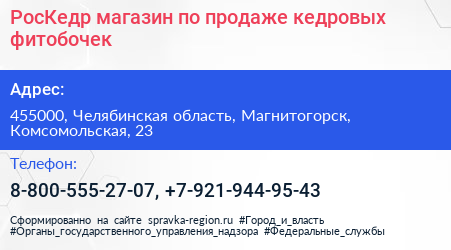 РосКедр магазин по продаже кедровых фитобочек

Адрес:

455000, Челябинская область, Магнитогорск, Комсомольская, 23

Телефон:

8-800-555-27-07, +7-921-944-95-43

Сформированно на сайте spravka-region.ru #Город_и_власть #Органы_государственного_управления_надзора #Федеральные_службы